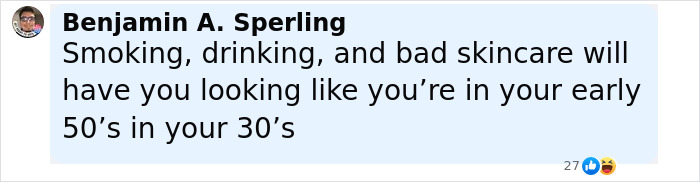 Benjamin A. Sperling
Smoking, drinking, and bad skincare will have you looking like you’re in your early 50’s in your 30’s

27